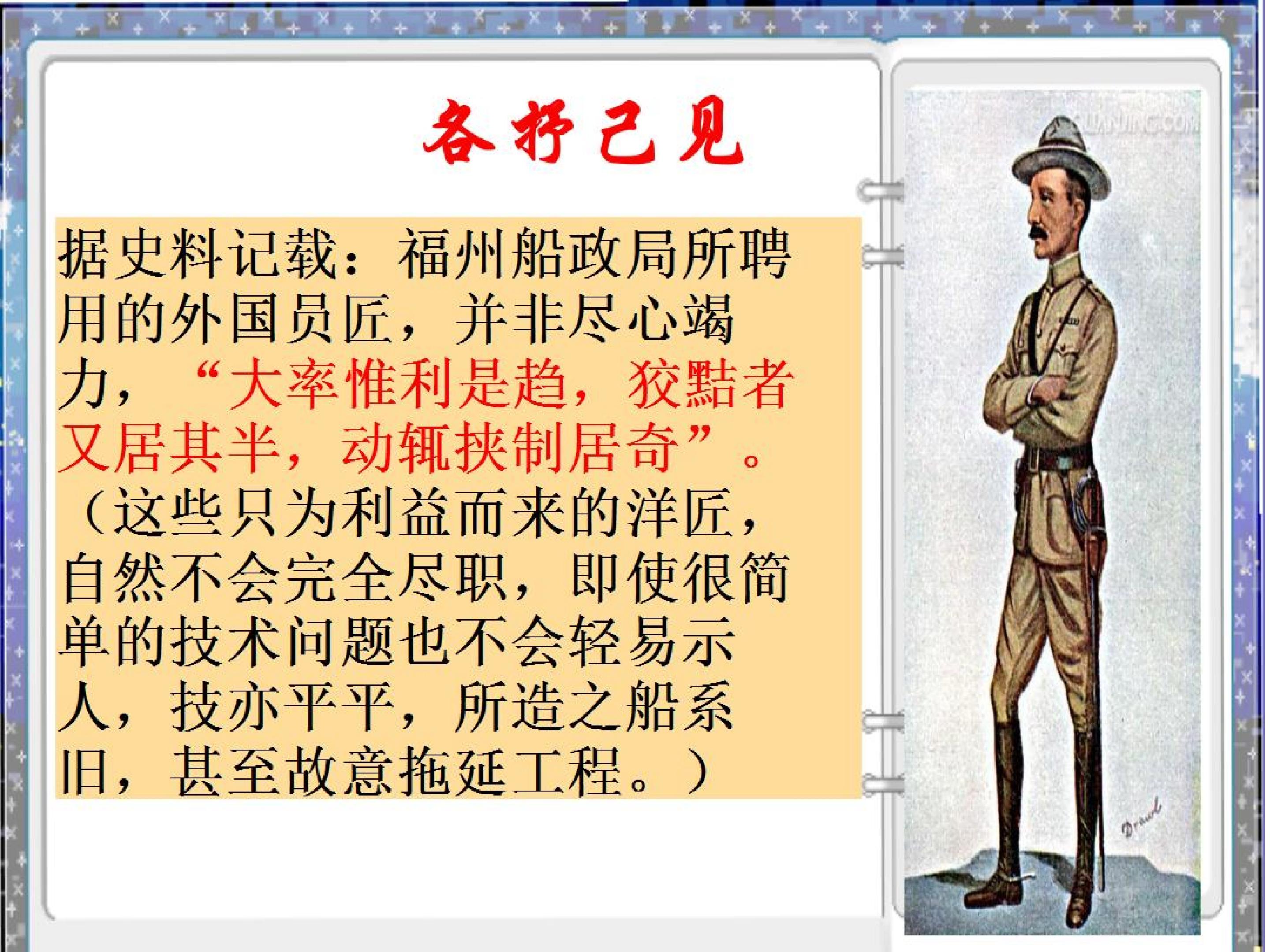 各抒己见

据史料记载：福州船政局所聘用的外国员匠，并非尽心竭力，“大率惟利是趋，狡黠者又居其半，动辄挟制居奇”。（这些只为利益而来的洋匠，自然不会完全尽职，即使很简单的技术问题也不会轻易示人，技亦平平，所造之船系旧，甚至故意拖延工程。）

QUANJING.COM

Drawl